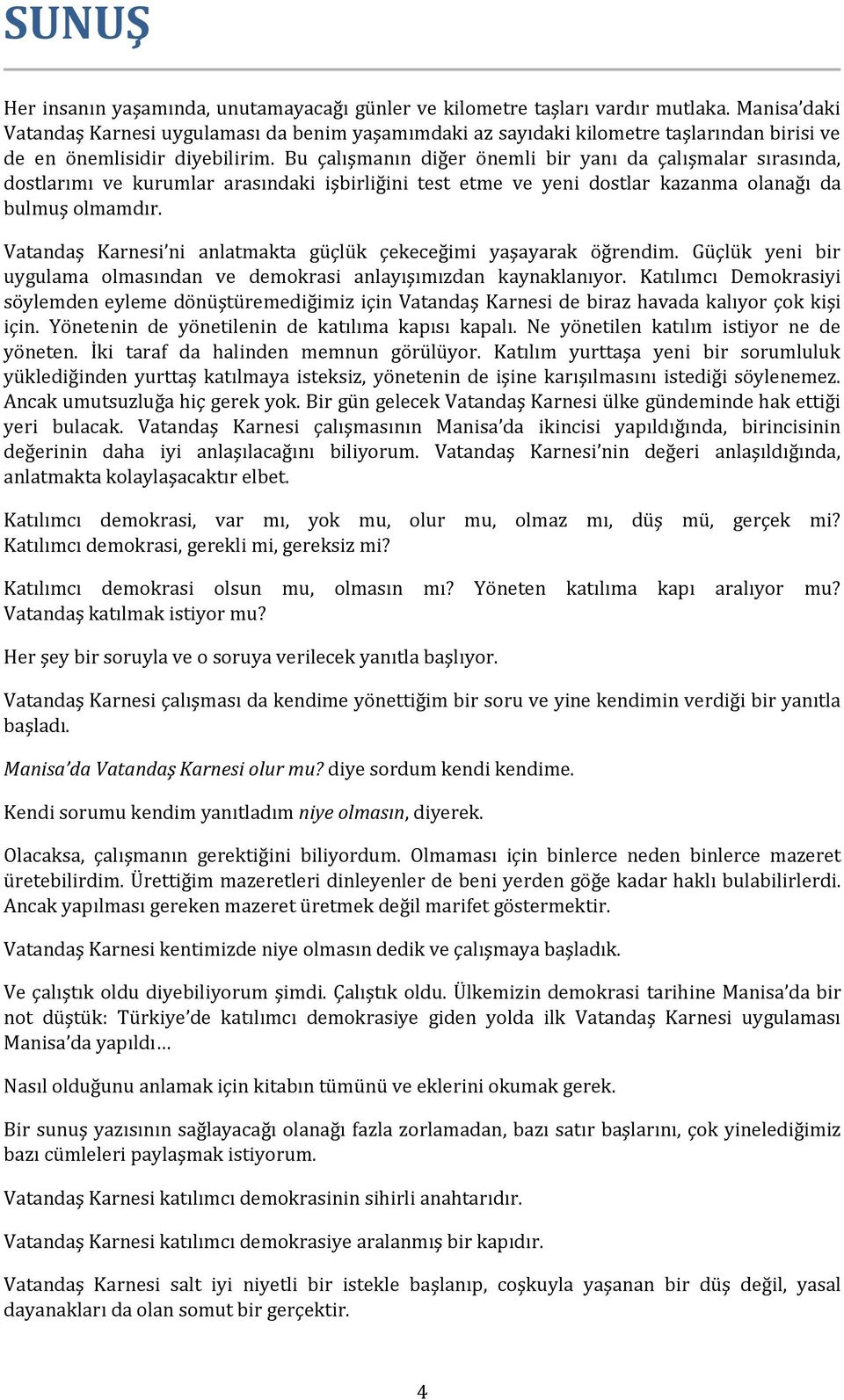 SUNUŞ

Her insanın yaşamında, unutamayacağı günler ve kilometre taşları vardır mutlaka. Manisa'daki Vatandaş Karnesi uygulaması da benim yaşamımdaki az sayıdaki kilometre taşlarından birisi ve de en önemlisidir diyebilirim. Bu çalışmanın diğer önemli bir yanı da çalışmalar sırasında, dostlarımı ve kurumlar arasındaki işbirliğini test etme ve yeni dostlar kazanma olanağı da bulmuş olmamdır.

Vatandaş Karnesi'ni anlatmakta güçlük çekeceğimi yaşayarak öğrendim. Güçlük yeni bir uygulama olmasından ve demokrasi anlayışımızdan kaynaklanıyor. Katılımcı Demokrasiyi söylemden eyleme dönüştüremediğimiz için Vatandaş Karnesi de biraz havada kalıyor çok kişi için. Yönetenin de yönetilenin de katılıma kapısı kapalı. Ne yönetilen katılım istiyor ne de yöneten. İki taraf da halinden memnun görülüyor. Katılım yurttaşa yeni bir sorumluluk yüklediğinden yurttaş katılmaya isteksiz, yönetenin de işine karışılmasını istediği söylenemez. Ancak umutsuzluğa hiç gerek yok. Bir gün gelecek Vatandaş Karnesi ülke gündeminde hak ettiği yeri bulacak. Vatandaş Karnesi çalışmasının Manisa'da ikincisi yapıldığında, birincisinin değerinin daha iyi anlaşılacağını biliyorum. Vatandaş Karnesi'nin değeri anlaşıldığında, anlatmakta kolaylaşacaktır elbet.

Katılımcı demokrasi, var mı, yok mu, olur mu, olmaz mı, düş mü, gerçek mi? Katılımcı demokrasi, gerekli mi, gereksiz mi?

Katılımcı demokrasi olsun mu, olmasın mı? Yöneten katılıma kapı aralıyor mu? Vatandaş katılmak istiyor mu?

Her şey bir soruyla ve o soruya verilecek yanıtla başlıyor.

Vatandaş Karnesi çalışması da kendime yönettiğim bir soru ve yine kendimin verdiği bir yanıtla başladı.

Manisa'da Vatandaş Karnesi olur mu? diye sordum kendi kendime.

Kendi sorumu kendim yanıtladım niye olmasın, diyerek.

Olacaksa, çalışmanın gerektiğini biliyordum. Olmaması için binlerce neden binlerce mazeret üretebilirdim. Ürettiğim mazeretleri dinleyenler de beni yerden göğe kadar haklı bulabilirlerdi. Ancak yapılması gereken mazeret üretmek değil marifet göstermektir.

Vatandaş Karnesi kentimizde niye olmasın dedik ve çalışmaya başladık.

Ve çalıştık oldu diyebiliyorum şimdi. Çalıştık oldu. Ülkemizin demokrasi tarihine Manisa'da bir not düştük: Türkiye'de katılımcı demokrasiye giden yolda ilk Vatandaş Karnesi uygulaması Manisa'da yapıldı…

Nasıl olduğunu anlamak için kitabın tümünü ve eklerini okumak gerek.

Bir sunuş yazısının sağlayacağı olanağı fazla zorlamadan, bazı satır başlarını, çok yinelediğimiz bazı cümleleri paylaşmak istiyorum.

Vatandaş Karnesi katılımcı demokrasinin sihirli anahtarıdır.

Vatandaş Karnesi katılımcı demokrasiye aralanmış bir kapıdır.

Vatandaş Karnesi salt iyi niyetli bir istekle başlanıp, coşkuyla yaşanan bir düş değil, yasal dayanakları da olan somut bir gerçektir.

4